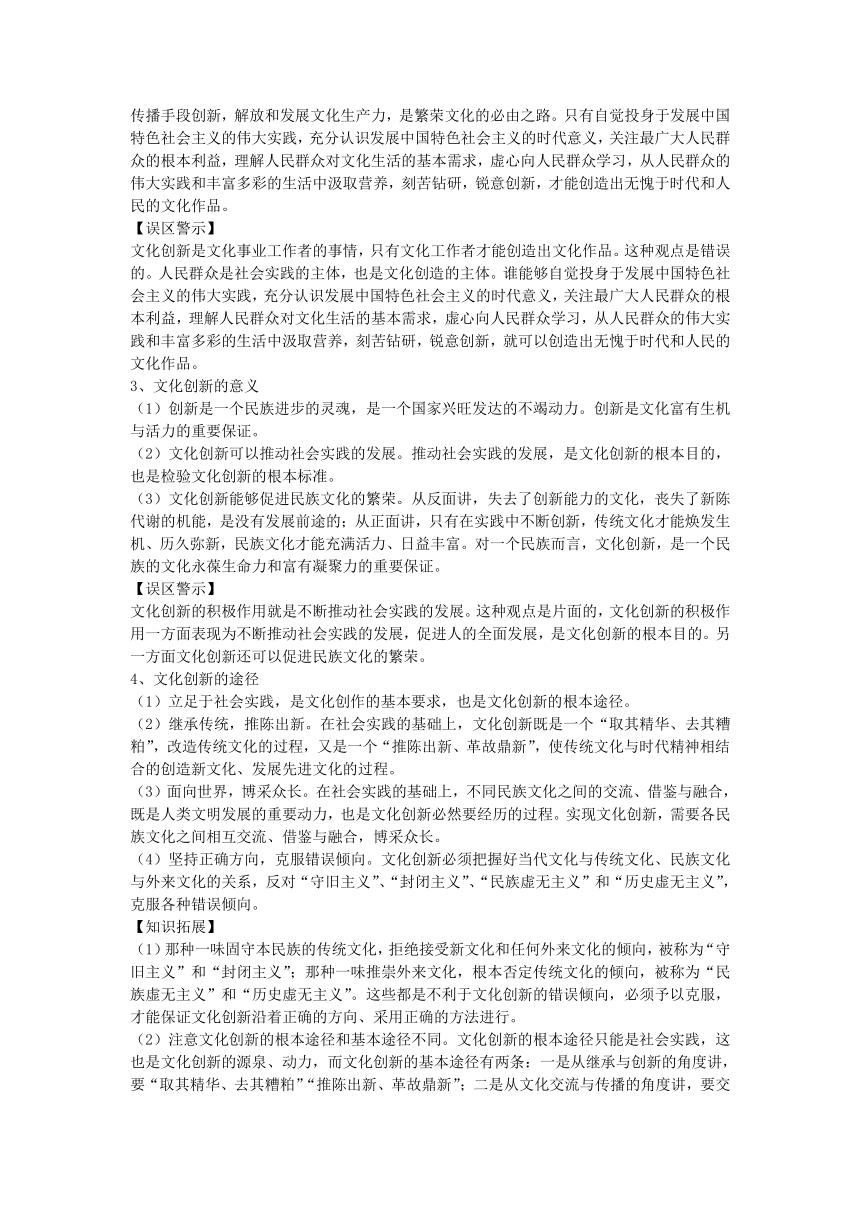 传播手段创新，解放和发展文化生产力，是繁荣文化的必由之路。只有自觉投身于发展中国特色社会主义的伟大实践，充分认识发展中国特色社会主义的时代意义，关注最广大人民群众的根本利益，理解人民群众对文化生活的基本需求，虚心向人民群众学习，从人民群众的伟大实践和丰富多彩的生活中汲取营养，刻苦钻研，锐意创新，才能创造出无愧于时代和人民的文化作品。

【误区警示】
文化创新是文化事业工作者的事情，只有文化工作者才能创造出文化作品。这种观点是错误的。人民群众是社会实践的主体，也是文化创造的主体。谁能够自觉投身于发展中国特色社会主义的伟大实践，充分认识发展中国特色社会主义的时代意义，关注最广大人民群众的根本利益，理解人民群众对文化生活的基本需求，虚心向人民群众学习，从人民群众的伟大实践和丰富多彩的生活中汲取营养，刻苦钻研，锐意创新，就可以创造出无愧于时代和人民的文化作品。

3、文化创新的意义
（1）创新是一个民族进步的灵魂，是一个国家兴旺发达的不竭动力。创新是文化富有生机与活力的重要保证。
（2）文化创新可以推动社会实践的发展。推动社会实践的发展，是文化创新的根本目的，也是检验文化创新的根本标准。
（3）文化创新能够促进民族文化的繁荣。从反面讲，失去了创新能力的文化，丧失了新陈代谢的机能，是没有发展前途的；从正面讲，只有在实践中不断创新，传统文化才能焕发生机、历久弥新，民族文化才能充满活力、日益丰富。对一个民族而言，文化创新，是一个民族的文化永葆生命力和富有凝聚力的重要保证。

【误区警示】
文化创新的积极作用就是不断推动社会实践的发展。这种观点是片面的，文化创新的积极作用一方面表现为不断推动社会实践的发展，促进人的全面发展，是文化创新的根本目的。另一方面文化创新还可以促进民族文化的繁荣。

4、文化创新的途径
（1）立足于社会实践，是文化创作的基本要求，也是文化创新的根本途径。
（2）继承传统，推陈出新。在社会实践的基础上，文化创新既是一个“取其精华、去其糟粕”，改造传统文化的过程，又是一个“推陈出新、革故鼎新”，使传统文化与时代精神相结合的创造新文化、发展先进文化的过程。
（3）面向世界，博采众长。在社会实践的基础上，不同民族文化之间的交流、借鉴与融合，既是人类文明发展的重要动力，也是文化创新必然要经历的过程。实现文化创新，需要各民族文化之间相互交流、借鉴与融合，博采众长。
（4）坚持正确方向，克服错误倾向。文化创新必须把握好当代文化与传统文化、民族文化与外来文化的关系，反对“守旧主义”、“封闭主义”、“民族虚无主义”和“历史虚无主义”，克服各种错误倾向。

【知识拓展】
（1）那种一味固守本民族的传统文化，拒绝接受新文化和任何外来文化的倾向，被称为“守旧主义”和“封闭主义”；那种一味推崇外来文化，根本否定传统文化的倾向，被称为“民族虚无主义”和“历史虚无主义”。这些都是不利于文化创新的错误倾向，必须予以克服，才能保证文化创新沿着正确的方向、采用正确的方法进行。
（2）注意文化创新的根本途径和基本途径不同。文化创新的根本途径只能是社会实践，这也是文化创新的源泉、动力，而文化创新的基本途径有两条：一是从继承与创新的角度讲，要“取其精华、去其糟粕”“推陈出新、革故鼎新”；二是从文化交流与传播的角度讲，要交